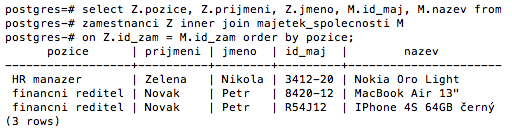 postgres=# select Z.pozice, Z.prijmeni, Z.jmeno, M.id_maj, M.nazev from
postgres-# zamestnanci Z inner join majetek_spolecnosti M
postgres-# on Z.id_zam = M.id_zam order by pozice;

| pozice | prijmeni | jmeno | id_maj | nazev |
|---|---|---|---|---|
| HR manazer | Zelena | Nikola | 3412-20 | Nokia Oro Light |
| financni reditel | Novak | Petr | 8420-12 | MacBook Air 13" |
| financni reditel | Novak | Petr | R54J12 | IPhone 4S 64GB černý |

(3 rows)